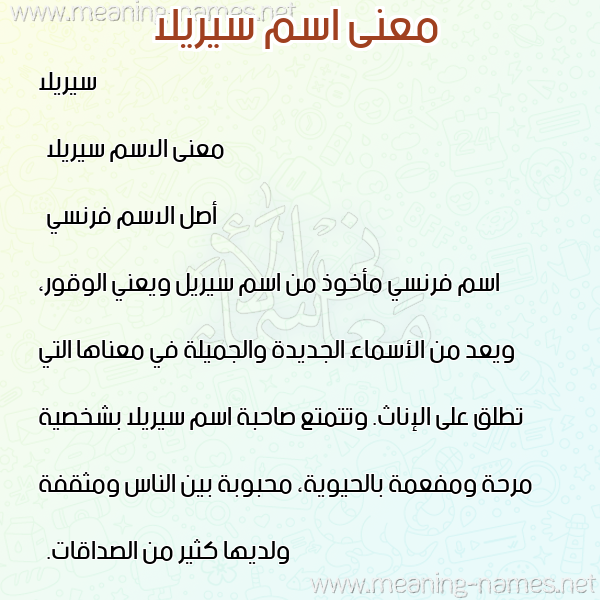 www.meaning-names.net
معنى اسم سيريلا

سيريلا

معنى الاسم سيريلا

أصل الاسم فرنسي

اسم فرنسي مأخوذ من اسم سيريل ويعني الوقور، ويعد من الأسماء الجديدة والجميلة في معناها التي تطلق على الإناث. وتتمتع صاحبة اسم سيريلا بشخصية مرحة ومفعمة بالحيوية، محبوبة بين الناس ومثقفة ولديها كثير من الصداقات.

www.meaning-names.net